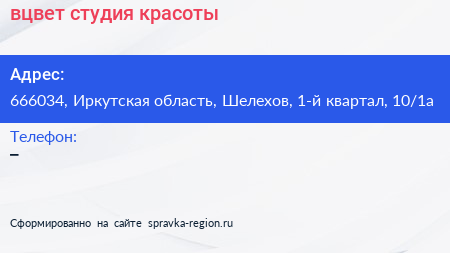 вцвет студия красоты

Адрес:
666034, Иркутская область, Шелехов, 1-й квартал, 10/1а

Телефон:
–

Сформированно на сайте spravka-region.ru